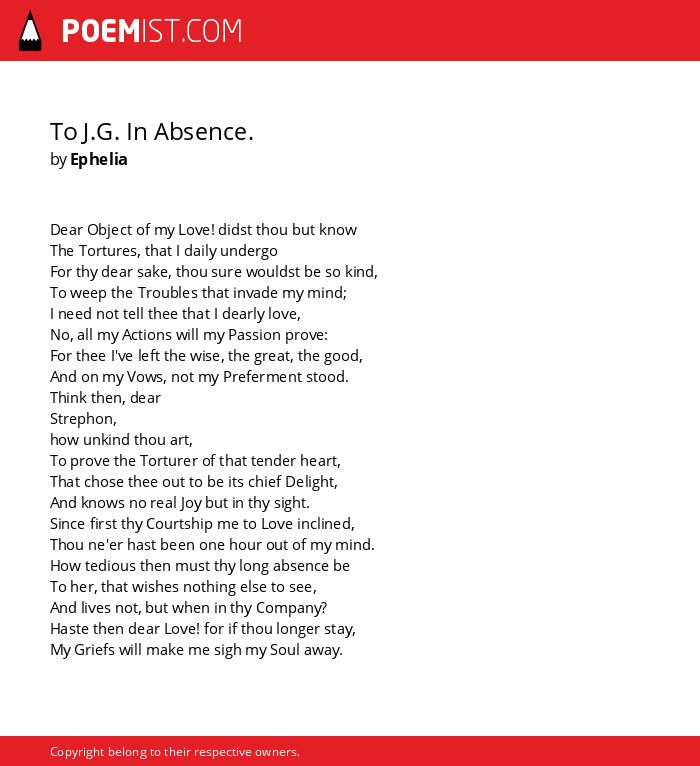 POEMIST.COM

To J.G. In Absence.
by Ephelia

Dear Object of my Love! didst thou but know
The Tortures, that I daily undergo
For thy dear sake, thou sure wouldst be so kind,
To weep the Troubles that invade my mind;
I need not tell thee that I dearly love,
No, all my Actions will my Passion prove:
For thee I've left the wise, the great, the good,
And on my Vows, not my Preferment stood.
Think then, dear
Strephon,
how unkind thou art,
To prove the Torturer of that tender heart,
That chose thee out to be its chief Delight,
And knows no real Joy but in thy sight.
Since first thy Courtship me to Love inclined,
Thou ne'er hast been one hour out of my mind.
How tedious then must thy long absence be
To her, that wishes nothing else to see,
And lives not, but when in thy Company?
Haste then dear Love! for if thou longer stay,
My Griefs will make me sigh my Soul away.

Copyright belong to their respective owners.